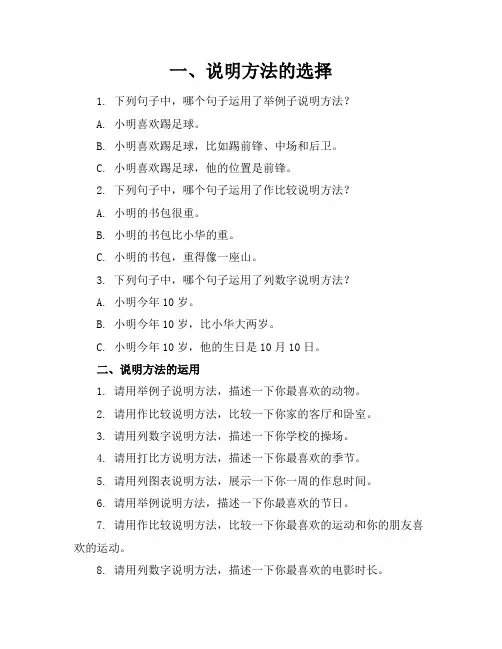 一、说明方法的选择

1. 下列句子中，哪个句子运用了举例子说明方法？

A. 小明喜欢踢足球。

B. 小明喜欢踢足球，比如踢前锋、中场和后卫。

C. 小明喜欢踢足球，他的位置是前锋。

2. 下列句子中，哪个句子运用了作比较说明方法？

A. 小明的书包很重。

B. 小明的书包比小华的重。

C. 小明的书包，重得像一座山。

3. 下列句子中，哪个句子运用了列数字说明方法？

A. 小明今年 10 岁。

B. 小明今年 10 岁，比小华大两岁。

C. 小明今年 10 岁，他的生日是 10 月 10 日。

二、说明方法的运用

1. 请用举例子说明方法，描述一下你最喜欢的动物。

2. 请用作比较说明方法，比较一下你家的客厅和卧室。

3. 请用列数字说明方法，描述一下你学校的操场。

4. 请用打比方说明方法，描述一下你最喜欢的季节。

5. 请用列图表说明方法，展示一下你一周的作息时间。

6. 请用举例说明方法，描述一下你最喜欢的节日。

7. 请用作比较说明方法，比较一下你最喜欢的运动和你的朋友喜欢的运动。

8. 请用列数字说明方法，描述一下你最喜欢的电影时长。